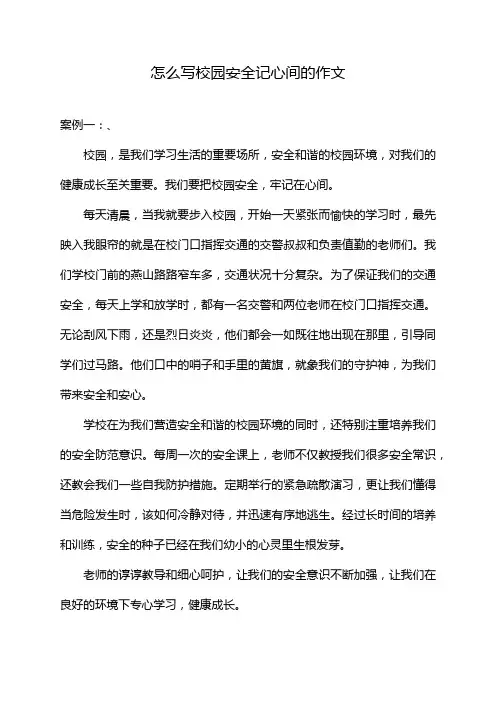 怎么写校园安全记心间的作文

案例一：、

校园，是我们学习生活的重要场所，安全和谐的校园环境，对我们的健康成长至关重要。我们要把校园安全，牢记在心间。

每天清晨，当我就要步入校园，开始一天紧张而愉快的学习时，最先映入我眼帘的就是在校门口指挥交通的交警叔叔和负责值勤的老师们。我们学校门前的燕山路路窄车多，交通状况十分复杂。为了保证我们的交通安全，每天上学和放学时，都有一名交警和两位老师在校门口指挥交通。无论刮风下雨，还是烈日炎炎，他们都会一如既往地出现在那里，引导同学们过马路。他们口中的哨子和手里的黄旗，就象我们的守护神，为我们带来安全和安心。

学校在为我们营造安全和谐的校园环境的同时，还特别注重培养我们的安全防范意识。每周一次的安全课上，老师不仅教授我们很多安全常识，还教会我们一些自我防护措施。定期举行的紧急疏散演习，更让我们懂得当危险发生时，该如何冷静对待，并迅速有序地逃生。经过长时间的培养和训练，安全的种子已经在我们幼小的心灵里生根发芽。

老师的谆谆教导和细心呵护，让我们的安全意识不断加强，让我们在良好的环境下专心学习，健康成长。